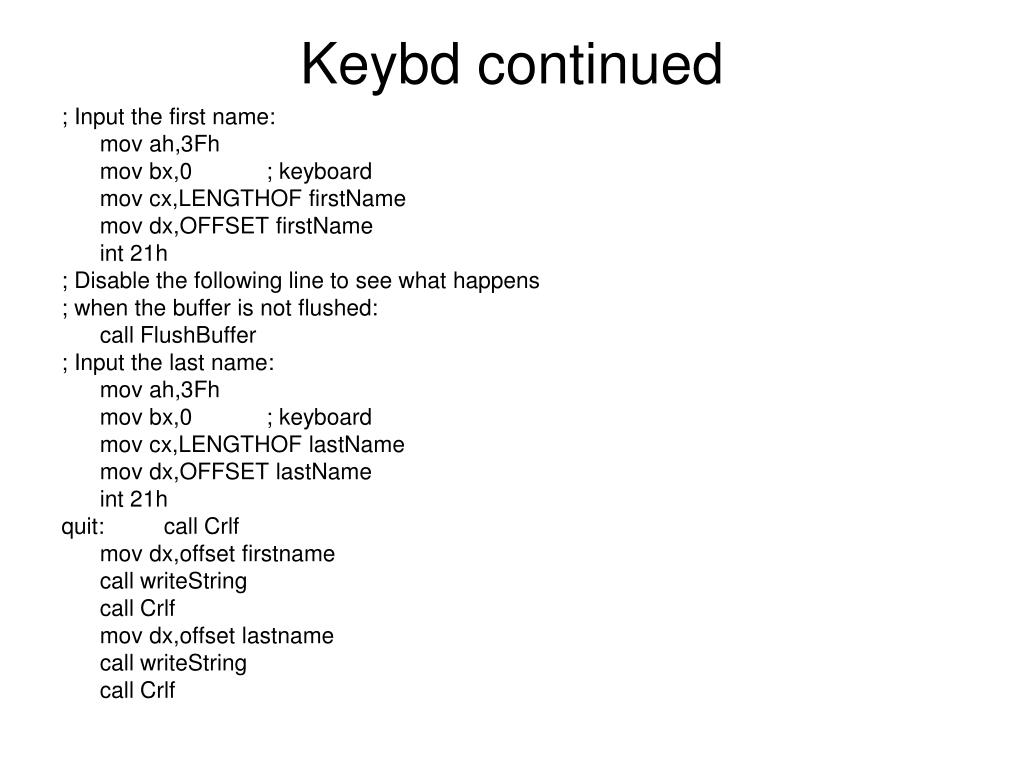 Keybd continued

; Input the first name:
mov ah,3Fh
mov bx,0 ; keyboard
mov cx,LENGTHOF firstName
mov dx,OFFSET firstName
int 21h
; Disable the following line to see what happens
; when the buffer is not flushed:
call FlushBuffer
; Input the last name:
mov ah,3Fh
mov bx,0 ; keyboard
mov cx,LENGTHOF lastName
mov dx,OFFSET lastName
int 21h
quit: call Crlf
mov dx,offset firstname
call writeString
call Crlf
mov dx,offset lastname
call writeString
call Crlf